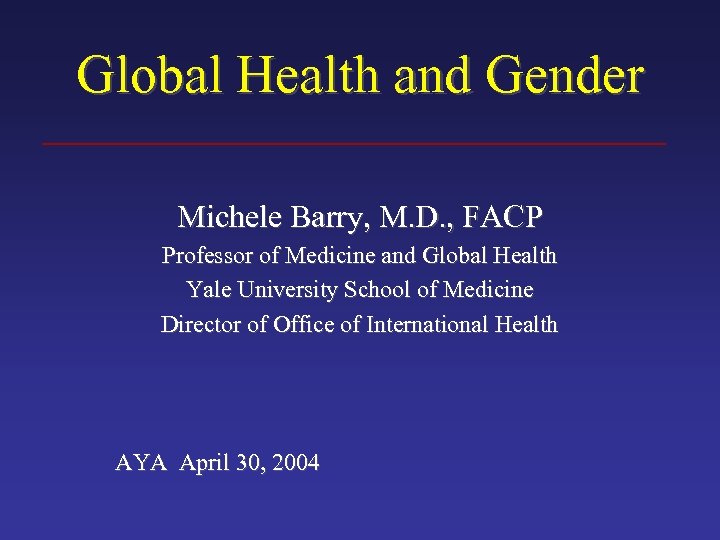 Global Health and Gender

Michele Barry, M.D., FACP
Professor of Medicine and Global Health
Yale University School of Medicine
Director of Office of International Health

AYA April 30, 2004